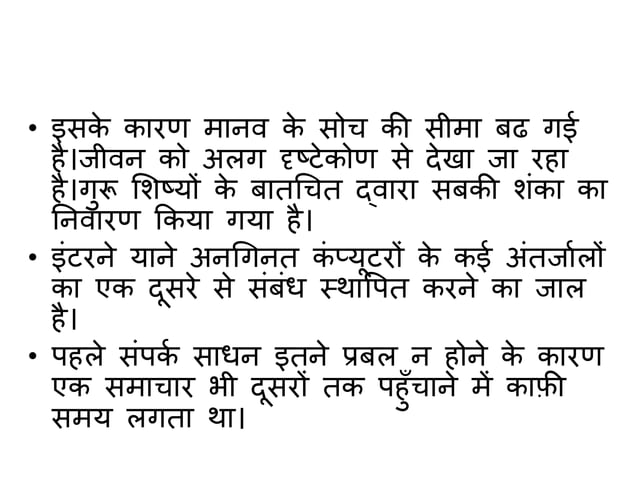 • इसके कारण मानव के सोच की सीमा बढ गई है।जीवन को अलग दृष्टेकोण से देखा जा रहा है।गुरू शिष्यों के बातचित द्वारा सबकी शंका का निवारण किया गया है।

• इंटरने याने अनगिनत कंप्यूटरों के कई अंतर्जालों का एक दूसरे से संबंध स्थापित करने का जाल है।

• पहले संपर्क साधन इतने प्रबल न होने के कारण एक समाचार भी दूसरों तक पहुँचाने में काफ़ी समय लगता था।